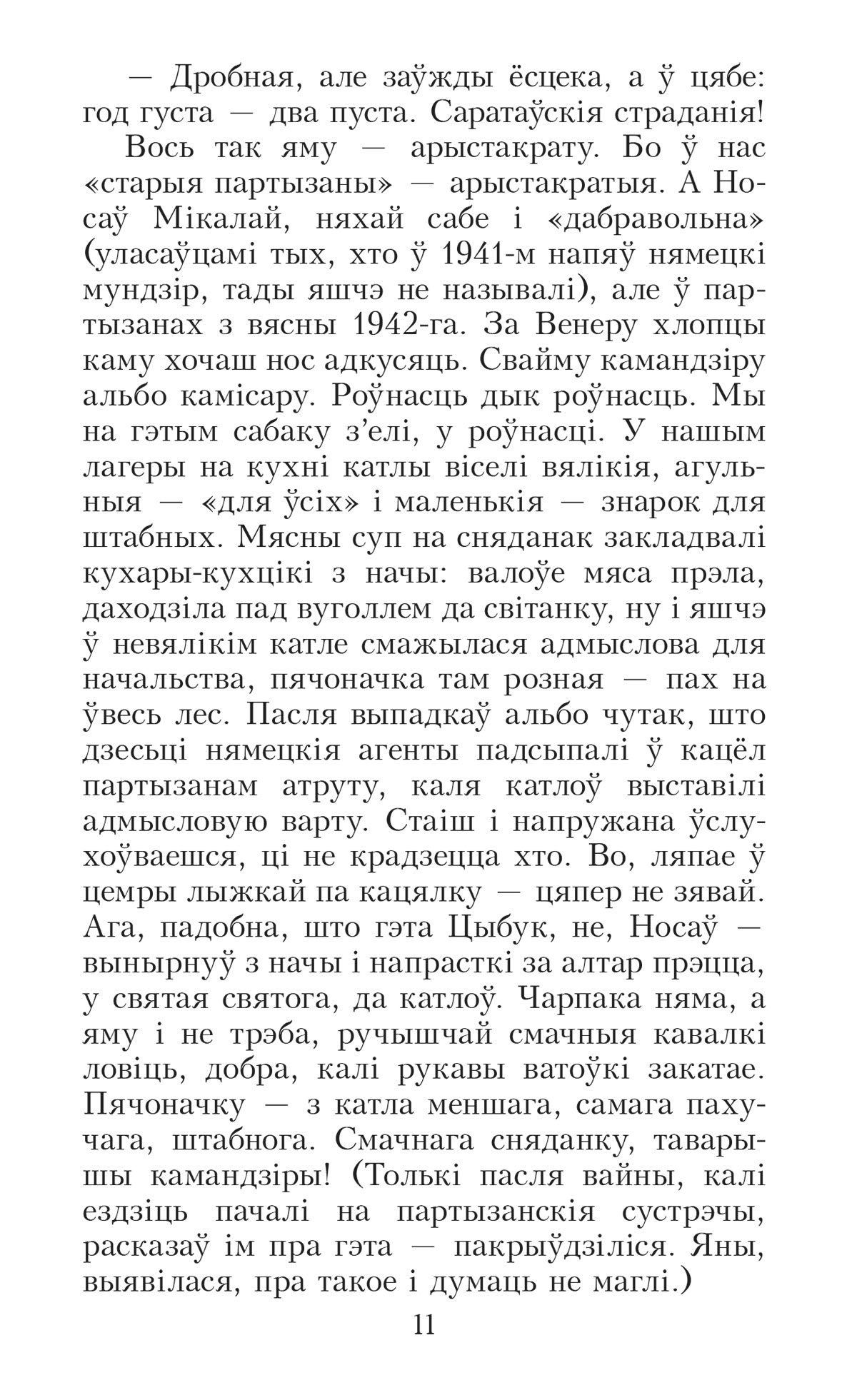 — Дробная, але заўжды ёсцека, а ў цябе: год густа — два пуста. Саратаўскія страданія!

Вось так яму — арыстакрату. Бо ў нас «старыя партызаны» — арыстакратыя. А Носаў Мікалай, няхай сабе і «дабравольна» (уласаўцамі тых, хто ў 1941-м напяў нямецкі мундзір, тады яшчэ не называлі), але ў партызанах з вясны 1942-га. За Венеру хлопцы каму хочаш нос адкусяць. Свайму камандзіру альбо камісару. Роўнасць дык роўнасць. Мы на гэтым сабаку з'елі, у роўнасці. У нашым лагеры на кухні катлы віселі вялікія, агульныя — «для ўсіх» і маленькія — знарок для штабных. Мясны суп на сняданак закладвалі кухары-кухцікі з начы: валоўе мяса прэла, даходзіла пад вуголлем да світанку, ну і яшчэ ў невялікім катле смажылася адмыслова для начальства, пячоначка там розная — пах на ўвесь лес. Пасля выпадкаў альбо чутак, што дзесьці нямецкія агенты падсыпалі ў кацёл партызанам атруту, каля катлоў выставілі адмысловую варту. Стаіш і напружана ўслухоўваешся, ці не крадзецца хто. Во, ляпае ў цемры лыжкай па кацялку — цяпер не зявай. Ага, падобна, што гэта Цыбук, не, Носаў — вынырнуў з начы і напрасткі за алтар прэцца, у святая святога, да катлоў. Чарпака няма, а яму і не трэба, ручышчай смачныя кавалкі ловіць, добра, калі рукавы ватоўкі закатае. Пячоначку — з катла меншага, самага пахучага, штабнога. Смачнага сняданку, таварышы камандзіры! (Толькі пасля вайны, калі ездзіць пачалі на партызанскія сустрэчы, расказаў ім пра гэта — пакрыўдзіліся. Яны, выявілася, пра такое і думаць не маглі.)

11